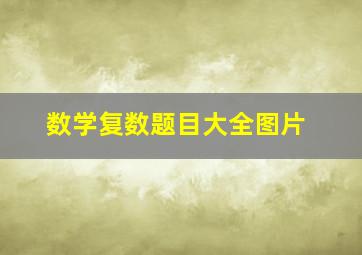 数学复数题目大全图片